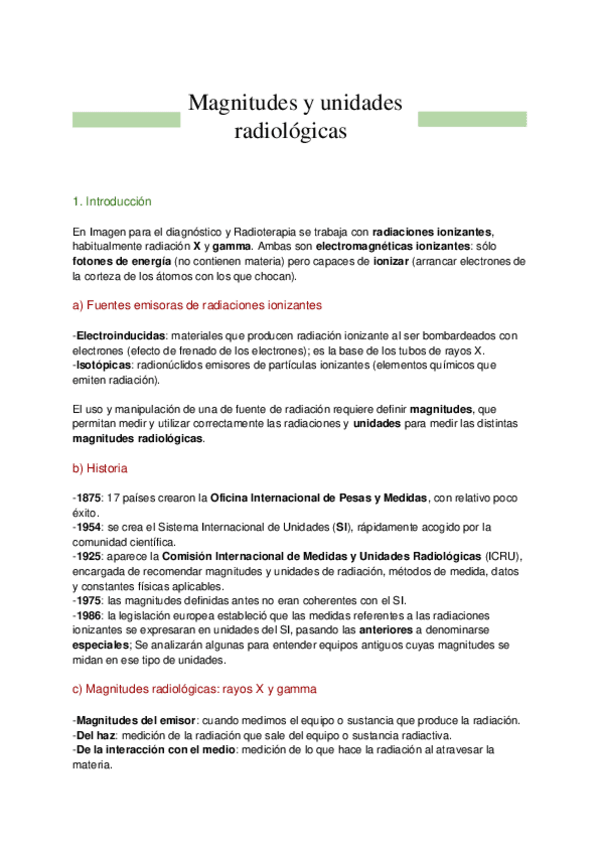 Magnitudes y unidades radiológicas

1. Introducción

En Imagen para el diagnóstico y Radioterapia se trabaja con radiaciones ionizantes, habitualmente radiación X y gamma. Ambas son electromagnéticas ionizantes: sólo fotones de energía (no contienen materia) pero capaces de ionizar (arrancar electrones de la corteza de los átomos con los que chocan).

a) Fuentes emisoras de radiaciones ionizantes

-Electroinducidas: materiales que producen radiación ionizante al ser bombardeados con electrones (efecto de frenado de los electrones); es la base de los tubos de rayos X.
-Isotópicas: radionúclidos emisores de partículas ionizantes (elementos químicos que emiten radiación).

El uso y manipulación de una de fuente de radiación requiere definir magnitudes, que permitan medir y utilizar correctamente las radiaciones y unidades para medir las distintas magnitudes radiológicas.

b) Historia

-1875: 17 países crearon la Oficina Internacional de Pesas y Medidas, con relativo poco éxito.
-1954: se crea el Sistema Internacional de Unidades (SI), rápidamente acogido por la comunidad científica.
-1925: aparece la Comisión Internacional de Medidas y Unidades Radiológicas (ICRU), encargada de recomendar magnitudes y unidades de radiación, métodos de medida, datos y constantes físicas aplicables.
-1975: las magnitudes definidas antes no eran coherentes con el SI.
-1986: la legislación europea estableció que las medidas referentes a las radiaciones ionizantes se expresaran en unidades del SI, pasando las anteriores a denominarse especiales; Se analizarán algunas para entender equipos antiguos cuyas magnitudes se midan en ese tipo de unidades.

c) Magnitudes radiológicas: rayos X y gamma

-Magnitudes del emisor: cuando medimos el equipo o sustancia que produce la radiación.
-Del haz: medición de la radiación que sale del equipo o sustancia radiactiva.
-De la interacción con el medio: medición de lo que hace la radiación al atravesar la materia.